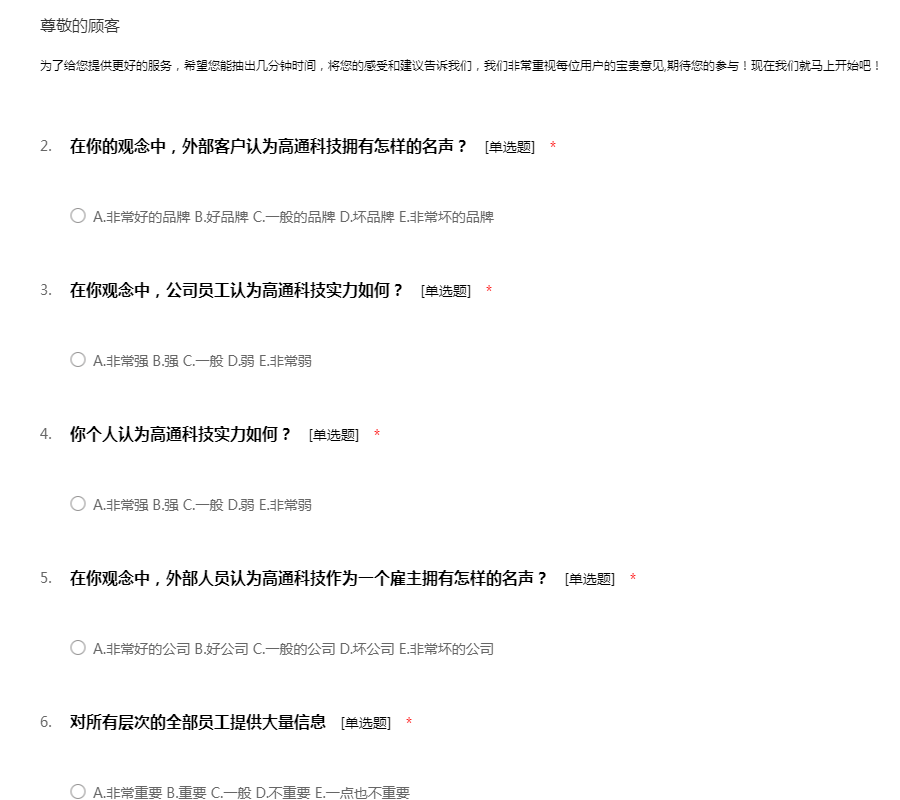 尊敬的顾客

为了给您提供更好的服务，希望您能抽出几分钟时间，将您的感受和建议告诉我们，我们非常重视每位用户的宝贵意见,期待您的参与！现在我们就马上开始吧！

2. 在你的观念中，外部客户认为高通科技拥有怎样的名声？ [单选题] *

A.非常好的品牌 B.好品牌 C.一般的品牌 D.坏品牌 E.非常坏的品牌

3. 在你观念中，公司员工认为高通科技实力如何？ [单选题] *

A.非常强 B.强 C.一般 D.弱 E.非常弱

4. 你个人认为高通科技实力如何？ [单选题] *

A.非常强 B.强 C.一般 D.弱 E.非常弱

5. 在你观念中，外部人员认为高通科技作为一个雇主拥有怎样的名声？ [单选题] *

A.非常好的公司 B.好公司 C.一般的公司 D.坏公司 E.非常坏的公司

6. 对所有层次的全部员工提供大量信息 [单选题] *

A.非常重要 B.重要 C.一般 D.不重要 E.一点也不重要